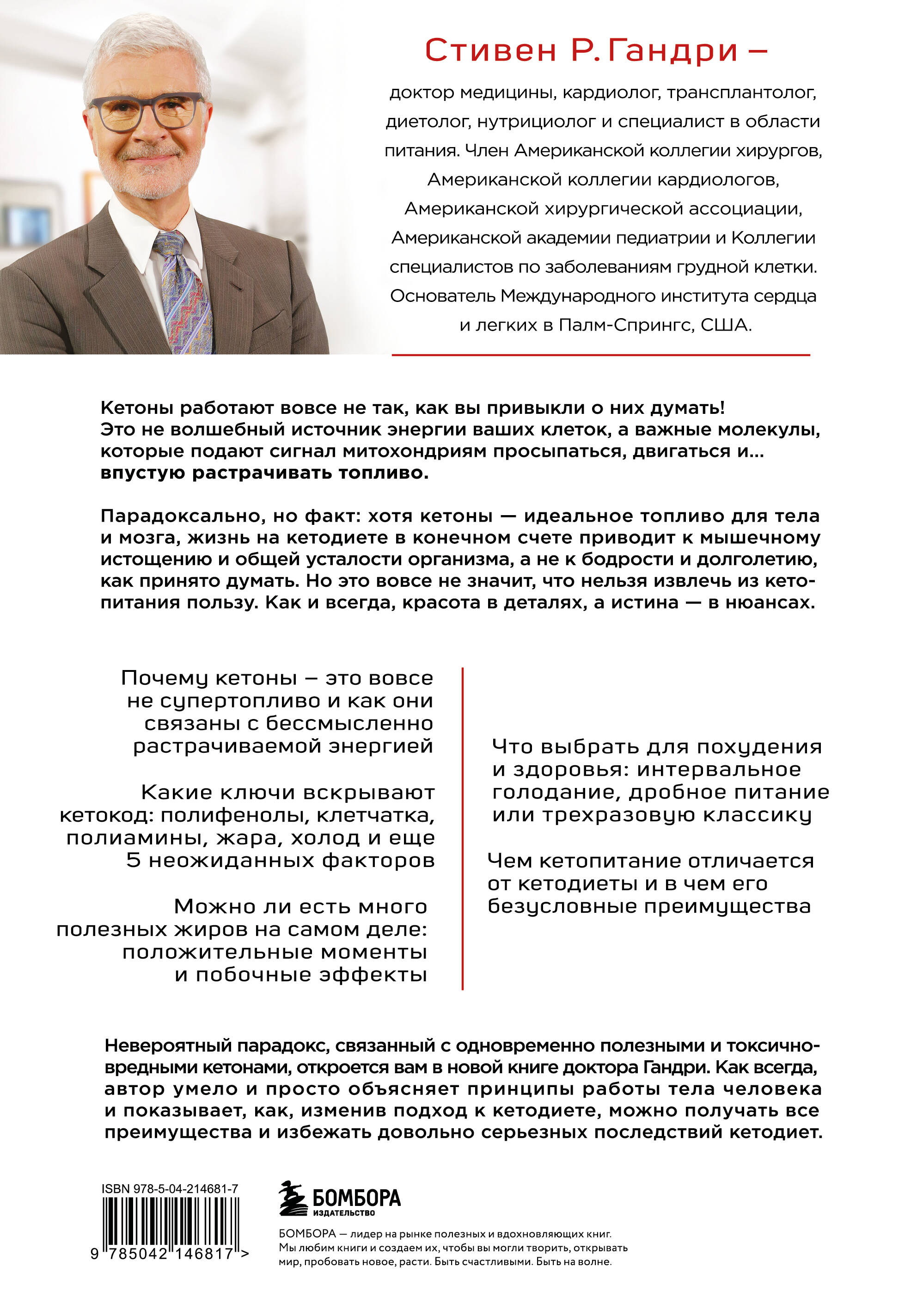 Стивен Р. Гандри –

доктор медицины, кардиолог, трансплантолог, диетолог, нутрициолог и специалист в области питания. Член Американской коллегии хирургов, Американской коллегии кардиологов, Американской хирургической ассоциации, Американской академии педиатрии и Коллегии специалистов по заболеваниям грудной клетки. Основатель Международного института сердца и легких в Палм-Спрингс, США.

Кетоны работают вовсе не так, как вы привыкли о них думать! Это не волшебный источник энергии ваших клеток, а важные молекулы, которые подают сигнал митохондриям просыпаться, двигаться и… впустую растрачивать топливо.

Парадоксально, но факт: хотя кетоны — идеальное топливо для тела и мозга, жизнь на кетодиете в конечном счете приводит к мышечному истощению и общей усталости организма, а не к бодрости и долголетию, как принято думать. Но это вовсе не значит, что нельзя извлечь из кетопитания пользу. Как и всегда, красота в деталях, а истина — в нюансах.

Почему кетоны – это вовсе не супертопливо и как они связаны с бессмысленно растрачиваемой энергией

Какие ключи вскрывают кетокод: полифенолы, клетчатка, полиамины, жара, холод и еще 5 неожиданных факторов

Можно ли есть много полезных жиров на самом деле: положительные моменты и побочные эффекты

Что выбрать для похудения и здоровья: интервальное голодание, дробное питание или трехразовую классику

Чем кетопитание отличается от кетодиеты и в чем его безусловные преимущества

Невероятный парадокс, связанный с одновременно полезными и токсично-вредными кетонами, откроется вам в новой книге доктора Гандри. Как всегда, автор умело и просто объясняет принципы работы тела человека и показывает, как, изменив подход к кетодиете, можно получать все преимущества и избежать довольно серьезных последствий кетодиет.

ISBN 978-5-04-214681-7
9 785042 146817 >

БОМБОРА
ИЗДАТЕЛЬСТВО

БОМБОРА — лидер на рынке полезных и вдохновляющих книг. Мы любим книги и создаем их, чтобы вы могли творить, открывать мир, пробовать новое, расти. Быть счастливыми. Быть на волне.